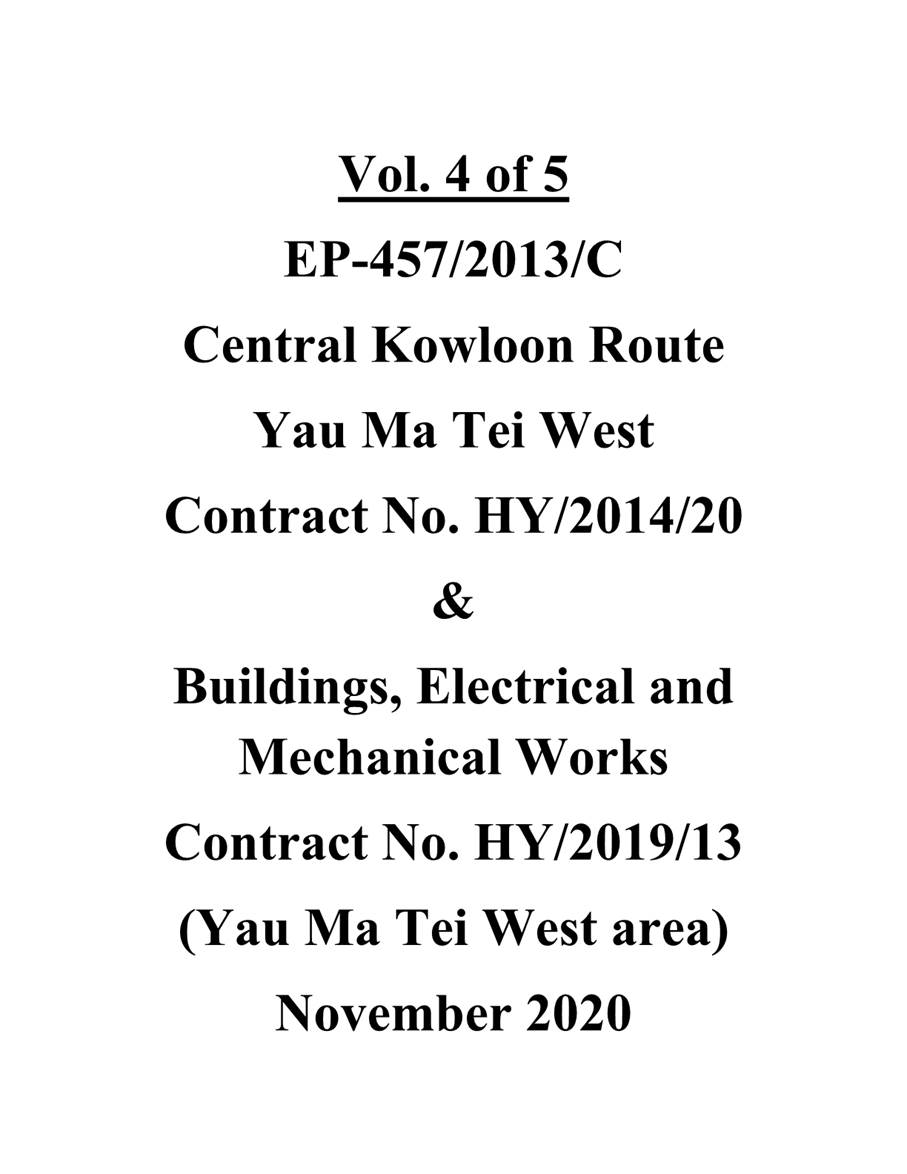 Vol. 4 of 5

EP-457/2013/C

Central Kowloon Route

Yau Ma Tei West

Contract No. HY/2014/20

&

Buildings, Electrical and Mechanical Works

Contract No. HY/2019/13

(Yau Ma Tei West area)

November 2020